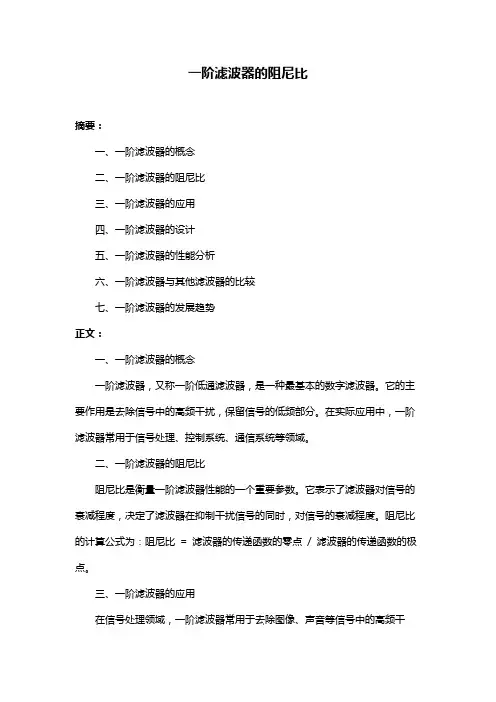 一阶滤波器的阻尼比

摘要：

一、一阶滤波器的概念

二、一阶滤波器的阻尼比

三、一阶滤波器的应用

四、一阶滤波器的设计

五、一阶滤波器的性能分析

六、一阶滤波器与其他滤波器的比较

七、一阶滤波器的发展趋势

正文：

一、一阶滤波器的概念

一阶滤波器，又称一阶低通滤波器，是一种最基本的数字滤波器。它的主要作用是去除信号中的高频干扰，保留信号的低频部分。在实际应用中，一阶滤波器常用于信号处理、控制系统、通信系统等领域。

二、一阶滤波器的阻尼比

阻尼比是衡量一阶滤波器性能的一个重要参数。它表示了滤波器对信号的衰减程度，决定了滤波器在抑制干扰信号的同时，对信号的衰减程度。阻尼比的计算公式为：阻尼比 = 滤波器的传递函数的零点 / 滤波器的传递函数的极点。

三、一阶滤波器的应用

在信号处理领域，一阶滤波器常用于去除图像、声音等信号中的高频干